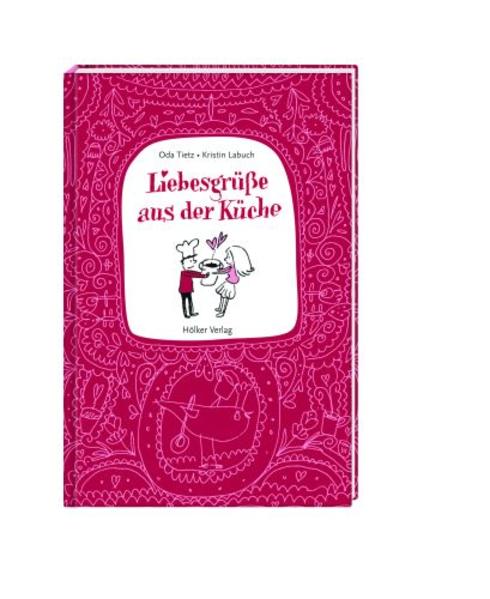 Oda Tietz • Kristin Labuch

Liebesgrüße aus der Küche

Hölker Verlag